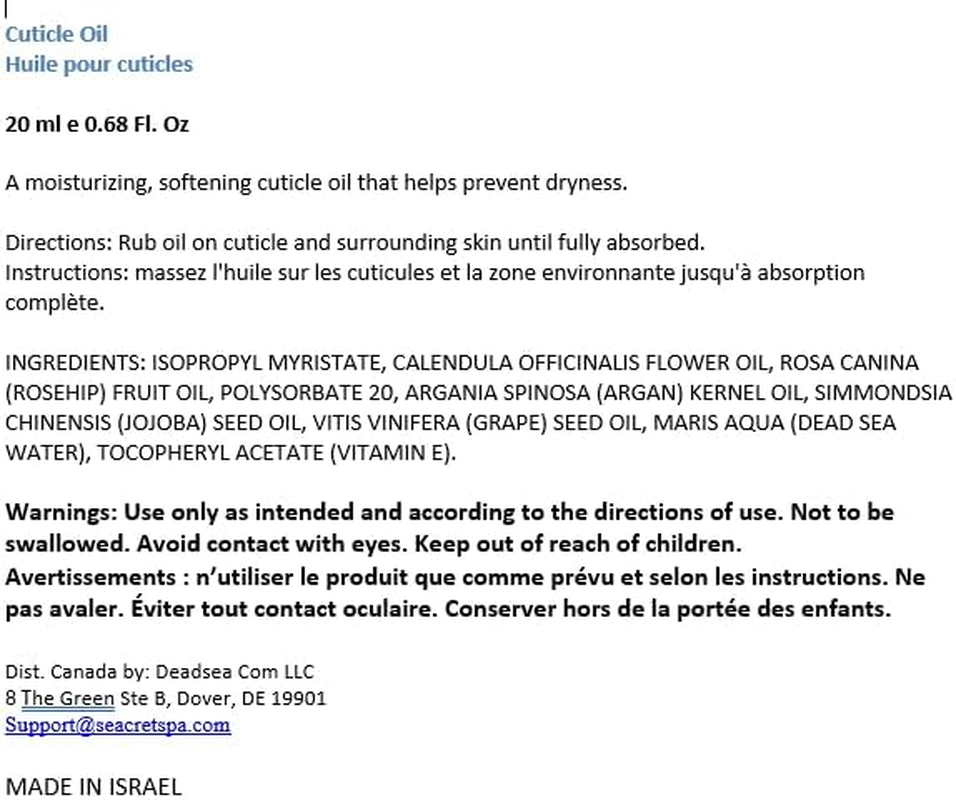 Cuticle Oil
Huile pour cuticles

20 ml e 0.68 Fl. Oz

A moisturizing, softening cuticle oil that helps prevent dryness.

Directions: Rub oil on cuticle and surrounding skin until fully absorbed.
Instructions: massez l'huile sur les cuticules et la zone environnante jusqu'à absorption complète.

INGREDIENTS: ISOPROPYL MYRISTATE, CALENDULA OFFICINALIS FLOWER OIL, ROSA CANINA (ROSEHIP) FRUIT OIL, POLYSORBATE 20, ARGANIA SPINOSA (ARGAN) KERNEL OIL, SIMMONDSIA CHINENSIS (JOJOBA) SEED OIL, VITIS VINIFERA (GRAPE) SEED OIL, MARIS AQUA (DEAD SEA WATER), TOCOPHERYL ACETATE (VITAMIN E).

Warnings: Use only as intended and according to the directions of use. Not to be swallowed. Avoid contact with eyes. Keep out of reach of children.
Avertissements : n'utiliser le produit que comme prévu et selon les instructions. Ne pas avaler. Éviter tout contact oculaire. Conserver hors de la portée des enfants.

Dist. Canada by: Deadsea Com LLC
8 The Green Ste B, Dover, DE 19901
Support@seacretspa.com

MADE IN ISRAEL